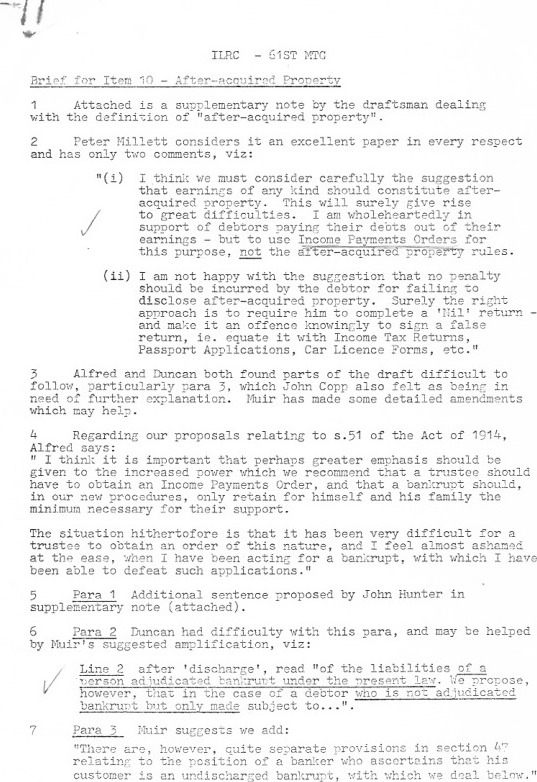 ILRC - 61ST MTG

Brief for Item 10 - After-acquired Property

1 Attached is a supplementary note by the draftsman dealing with the definition of "after-acquired property".

2 Peter Millett considers it an excellent paper in every respect and has only two comments, viz:

"(i) I think we must consider carefully the suggestion that earnings of any kind should constitute after-acquired property. This will surely give rise to great difficulties. I am wholeheartedly in support of debtors paying their debts out of their earnings - but to use Income Payments Orders for this purpose, not the after-acquired property rules.

(ii) I am not happy with the suggestion that no penalty should be incurred by the debtor for failing to disclose after-acquired property. Surely the right approach is to require him to complete a 'Nil' return - and make it an offence knowingly to sign a false return, ie. equate it with Income Tax Returns, Passport Applications, Car Licence Forms, etc."

3 Alfred and Duncan both found parts of the draft difficult to follow, particularly para 3, which John Copp also felt as being in need of further explanation. Muir has made some detailed amendments which may help.

4 Regarding our proposals relating to s.51 of the Act of 1914, Alfred says:
" I think it is important that perhaps greater emphasis should be given to the increased power which we recommend that a trustee should have to obtain an Income Payments Order, and that a bankrupt should, in our new procedures, only retain for himself and his family the minimum necessary for their support.

The situation hithertofore is that it has been very difficult for a trustee to obtain an order of this nature, and I feel almost ashamed at the ease, when I have been acting for a bankrupt, with which I have been able to defeat such applications."

5 Para 1 Additional sentence proposed by John Hunter in supplementary note (attached).

6 Para 2 Duncan had difficulty with this para, and may be helped by Muir's suggested amplification, viz:

Line 2 after 'discharge', read "of the liabilities of a person adjudicated bankrupt under the present law. We propose, however, that in the case of a debtor who is not adjudicated bankrupt but only made subject to...".

7 Para 3 Muir suggests we add:

"There are, however, quite separate provisions in section 47 relating to the position of a banker who ascertains that his customer is an undischarged bankrupt, with which we deal below."